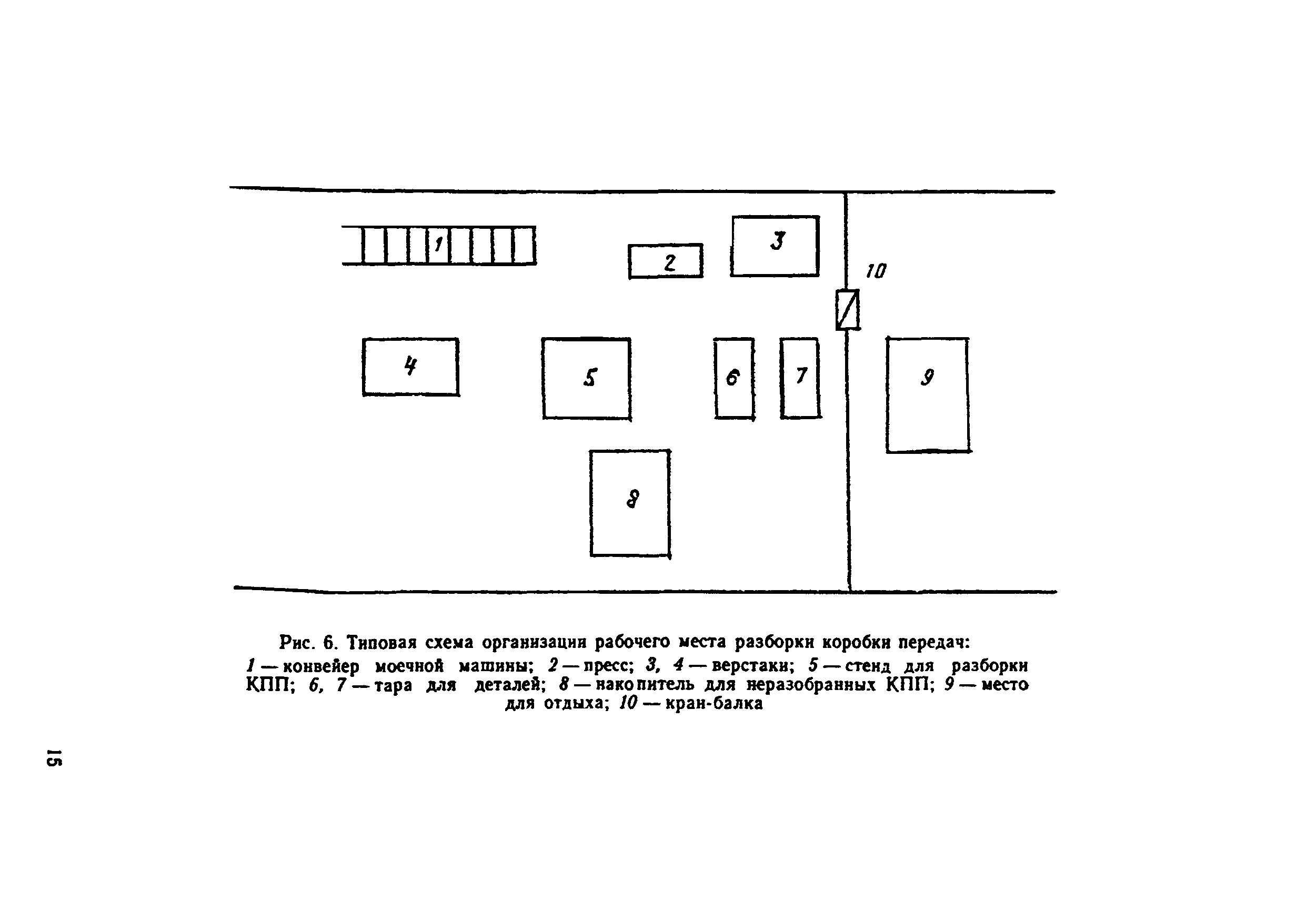 1

2

3

10

4

5

6

7

9

8

Рис. 6. Типовая схема организации рабочего места разборки коробки передач:
1 — конвейер моечной машины; 2 — пресс; 3, 4 — верстаки; 5 — стенд для разборки КПП; 6, 7 — тара для деталей; 8 — накопитель для неразобранных КПП; 9 — место для отдыха; 10 — кран-балка

15